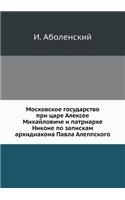 И. Аболенский

Московское государство при царе Алексее Михайловиче и патриархе Никоне по запискам архидиакона Павла Алеппского